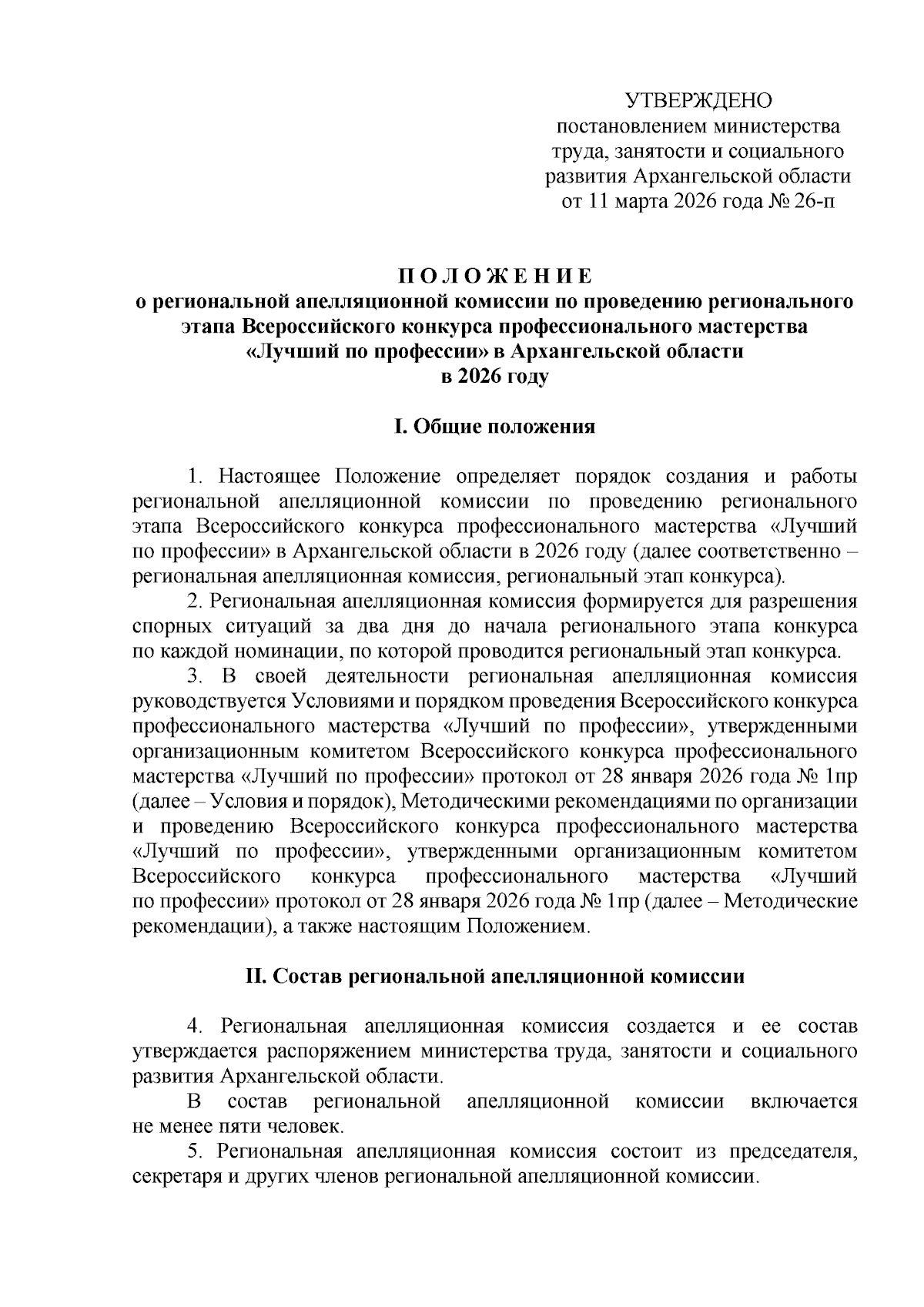 УТВЕРЖДЕНО
постановлением министерства
труда, занятости и социального
развития Архангельской области
от 11 марта 2026 года № 26-п

П О Л О Ж Е Н И Е
о региональной апелляционной комиссии по проведению регионального этапа Всероссийского конкурса профессионального мастерства «Лучший по профессии» в Архангельской области
в 2026 году

I. Общие положения

1. Настоящее Положение определяет порядок создания и работы региональной апелляционной комиссии по проведению регионального этапа Всероссийского конкурса профессионального мастерства «Лучший по профессии» в Архангельской области в 2026 году (далее соответственно – региональная апелляционная комиссия, региональный этап конкурса).

2. Региональная апелляционная комиссия формируется для разрешения спорных ситуаций за два дня до начала регионального этапа конкурса по каждой номинации, по которой проводится региональный этап конкурса.

3. В своей деятельности региональная апелляционная комиссия руководствуется Условиями и порядком проведения Всероссийского конкурса профессионального мастерства «Лучший по профессии», утвержденными организационным комитетом Всероссийского конкурса профессионального мастерства «Лучший по профессии» протокол от 28 января 2026 года № 1пр (далее – Условия и порядок), Методическими рекомендациями по организации и проведению Всероссийского конкурса профессионального мастерства «Лучший по профессии», утвержденными организационным комитетом Всероссийского конкурса профессионального мастерства «Лучший по профессии» протокол от 28 января 2026 года № 1пр (далее – Методические рекомендации), а также настоящим Положением.

II. Состав региональной апелляционной комиссии

4. Региональная апелляционная комиссия создается и ее состав утверждается распоряжением министерства труда, занятости и социального развития Архангельской области.

В состав региональной апелляционной комиссии включается не менее пяти человек.

5. Региональная апелляционная комиссия состоит из председателя, секретаря и других членов региональной апелляционной комиссии.